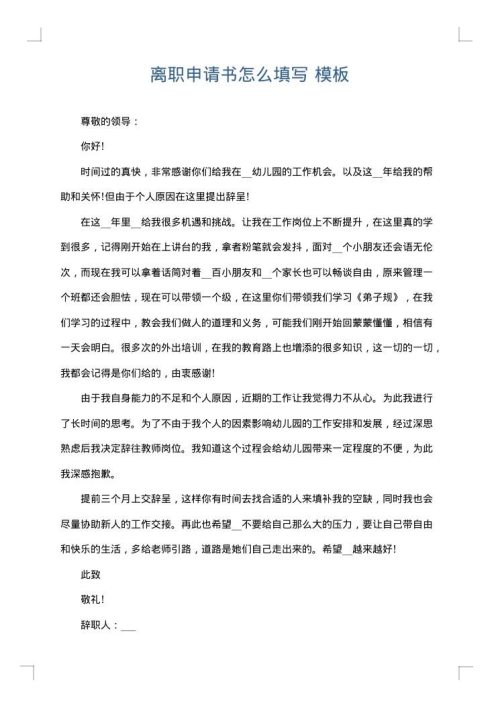 离职申请书怎么填写 模板

尊敬的领导：

你好!

时间过的真快，非常感谢你们给我在__幼儿园的工作机会。以及这__年给我的帮助和关怀!但由于个人原因在这里提出辞呈!

在这__年里__给我很多机遇和挑战。让我在工作岗位上不断提升，在这里真的学到很多，记得刚开始在上讲台的我，拿者粉笔就会发抖，面对__个小朋友还会语无伦次，而现在我可以拿着话筒对着__百小朋友和__个家长也可以畅谈自由，原来管理一个班都还会胆怯，现在可以带领一个级，在这里你们带领我们学习《弟子规》，在我们学习的过程中，教会我们做人的道理和义务，可能我们刚开始回蒙蒙懂懂，相信有一天会明白。很多次的外出培训，在我的教育路上也增添的很多知识，这一切的一切，我都会记得是你们给的，由衷感谢!

由于我自身能力的不足和个人原因，近期的工作让我觉得力不从心。为此我进行了长时间的思考。为了不由于我个人的因素影响幼儿园的工作安排和发展，经过深思熟虑后我决定辞往教师岗位。我知道这个过程会给幼儿园带来一定程度的不便，为此我深感抱歉。

提前三个月上交辞呈，这样你有时间去找合适的人来填补我的空缺，同时我也会尽量协助新人的工作交接。再此也希望__不要给自己那么大的压力，要让自己带自由和快乐的生活，多给老师引路，道路是她们自己走出来的。希望__越来越好!

此致

敬礼!

辞职人：___